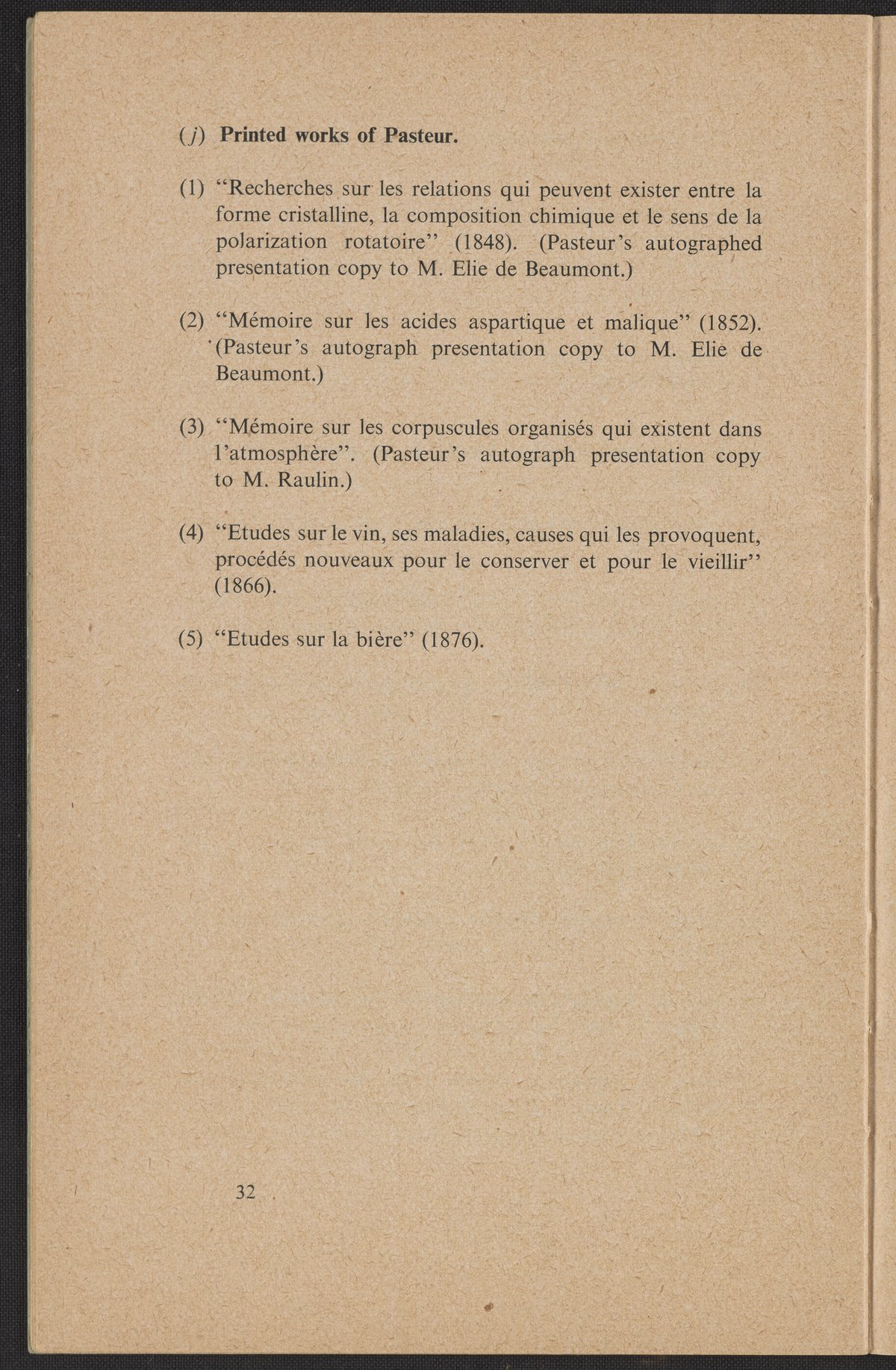 (j) Printed works of Pasteur.

(1) "Recherches sur les relations qui peuvent exister entre la forme cristalline, la composition chimique et le sens de la polarization rotatoire" (1848). (Pasteur's autographed presentation copy to M. Elie de Beaumont.)

(2) "Mémoire sur les acides aspartique et malique" (1852). (Pasteur's autograph presentation copy to M. Elie de Beaumont.)

(3) "Mémoire sur les corpuscules organisés qui existent dans l'atmosphère". (Pasteur's autograph presentation copy to M. Raulin.)

(4) "Etudes sur le vin, ses maladies, causes qui les provoquent, procédés nouveaux pour le conserver et pour le vieillir" (1866).

(5) "Etudes sur la bière" (1876).

32